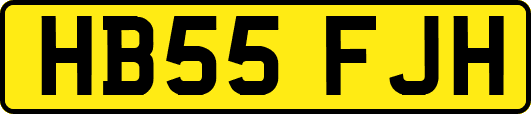 HB55 FJH